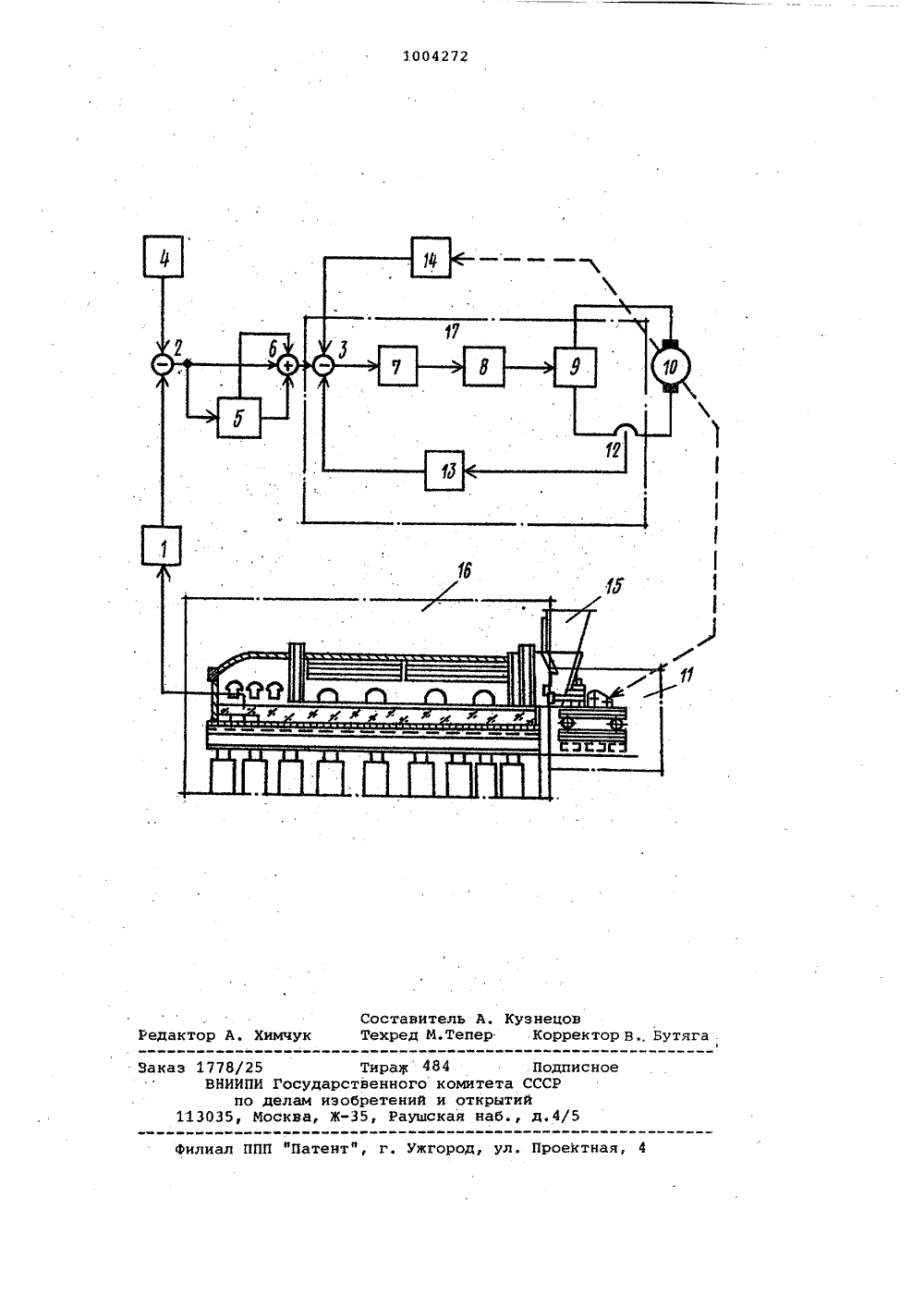 1004272

4
14
2
6
3
17
7
8
9
10
5
12
13
1
16
15
11

Составитель А. Кузнецов
Редактор А. Химчук Техред М.Тепер Корректор В. Бутяга

Заказ 1778/25 Тираж 484 Подписное
ВНИИПИ Государственного комитета СССР
по делам изобретений и открытий
113035, Москва, Ж-35, Раушская наб., д.4/5

Филиал ППП "Патент", г. Ужгород, ул. Проектная, 4